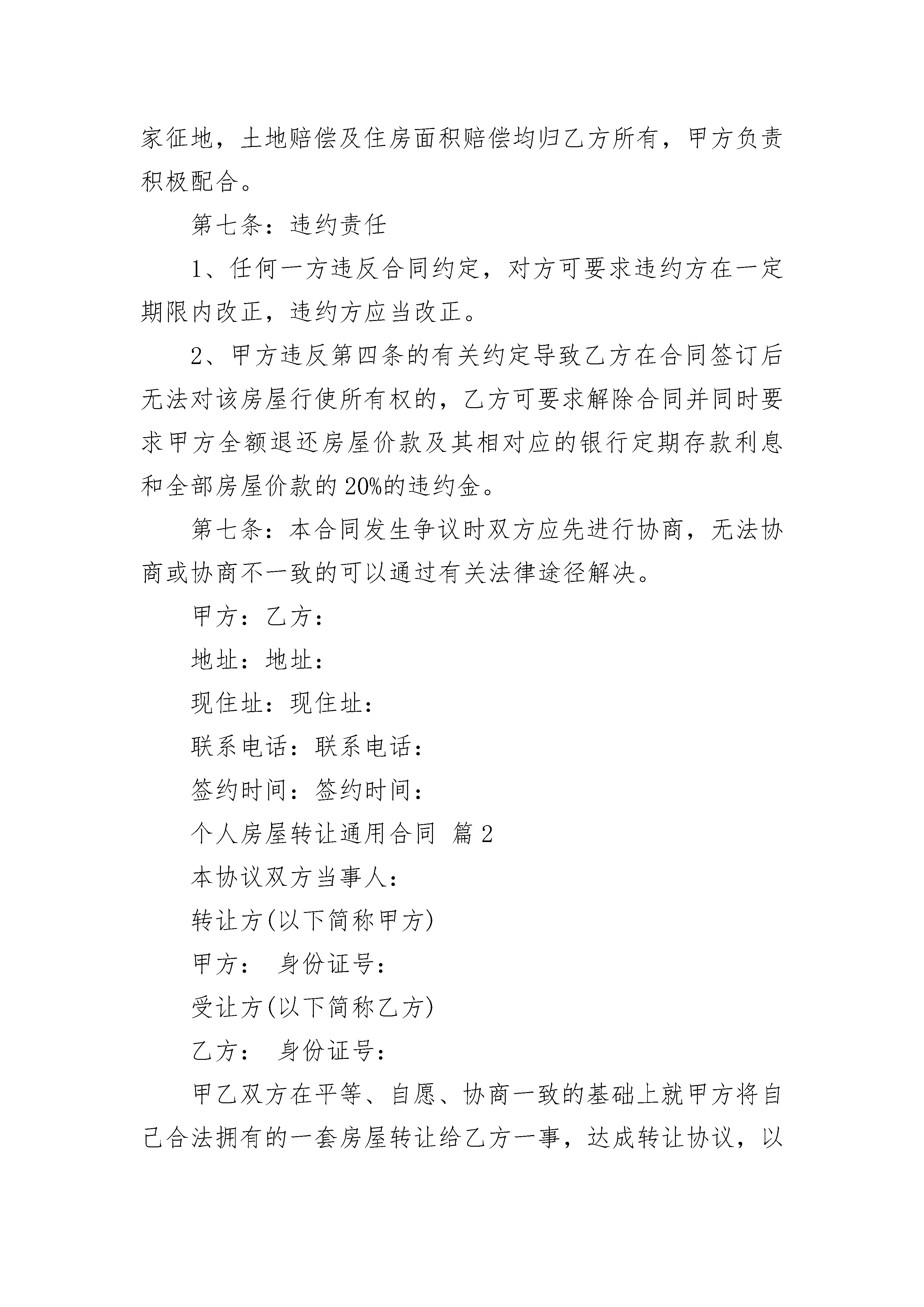 家征地，土地赔偿及住房面积赔偿均归乙方所有，甲方负责积极配合。

第七条：违约责任

1、任何一方违反合同约定，对方可要求违约方在一定期限内改正，违约方应当改正。

2、甲方违反第四条的有关约定导致乙方在合同签订后无法对该房屋行使所有权的，乙方可要求解除合同并同时要求甲方全额退还房屋价款及其相对应的银行定期存款利息和全部房屋价款的20%的违约金。

第七条：本合同发生争议时双方应先进行协商，无法协商或协商不一致的可以通过有关法律途径解决。

甲方：乙方：

地址：地址：

现住址：现住址：

联系电话：联系电话：

签约时间：签约时间：

个人房屋转让通用合同 篇2

本协议双方当事人：

转让方(以下简称甲方)

甲方： 身份证号：

受让方(以下简称乙方)

乙方： 身份证号：

甲乙双方在平等、自愿、协商一致的基础上就甲方将自己合法拥有的一套房屋转让给乙方一事，达成转让协议，以